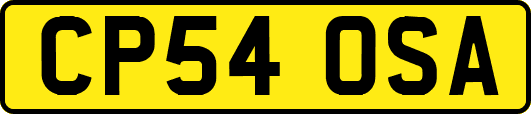 CP54 OSA